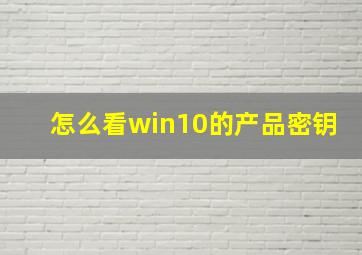 怎么看win10的产品密钥